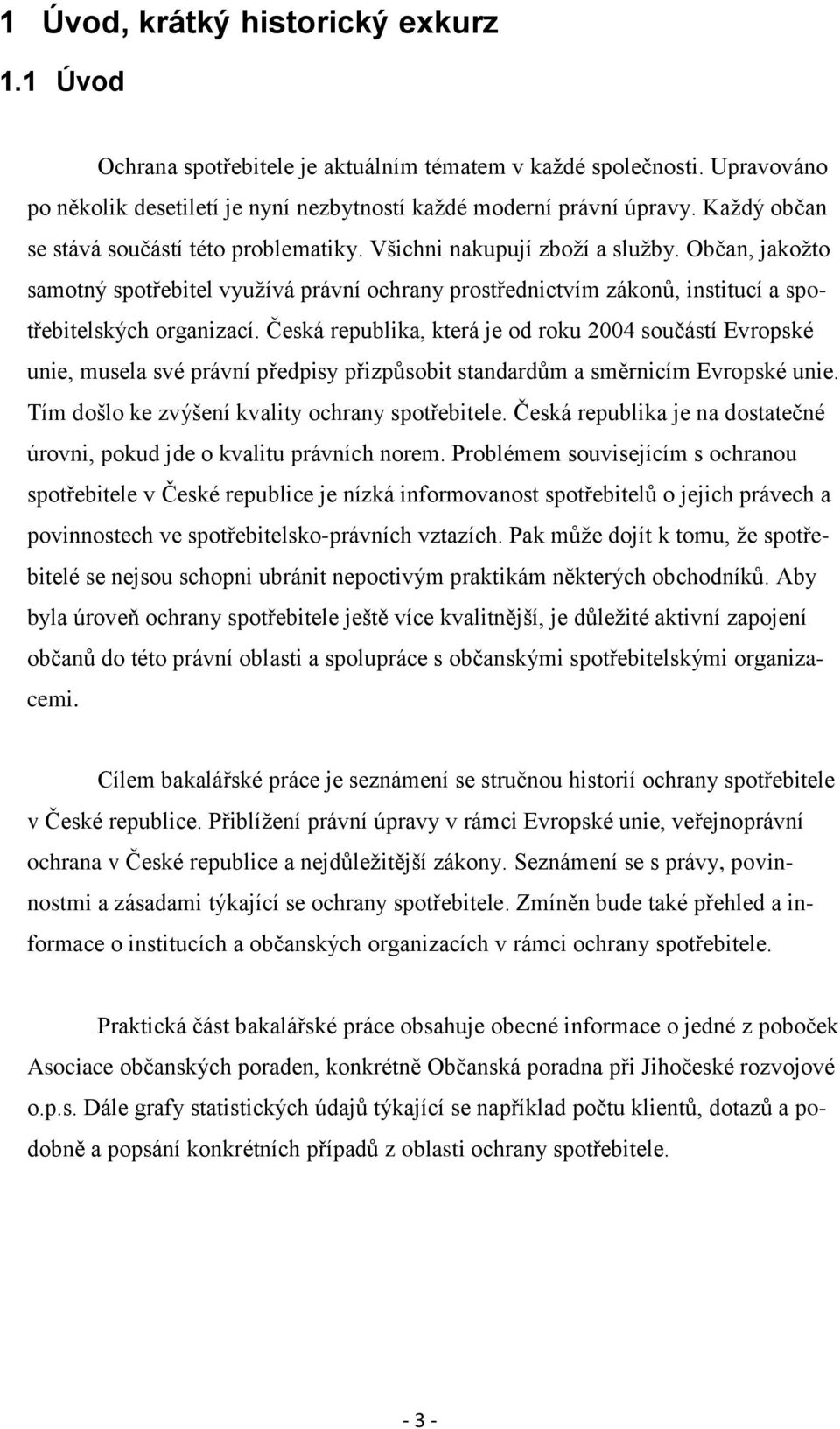 1 Úvod, krátký historický exkurz

1.1 Úvod

Ochrana spotřebitele je aktuálním tématem v každé společnosti. Upravováno po několik desetiletí je nyní nezbytností každé moderní právní úpravy. Každý občan se stává součástí této problematiky. Všichni nakupují zboží a služby. Občan, jakožto samotný spotřebitel využívá právní ochrany prostřednictvím zákonů, institucí a spotřebitelských organizací. Česká republika, která je od roku 2004 součástí Evropské unie, musela své právní předpisy přizpůsobit standardům a směrnicím Evropské unie. Tím došlo ke zvýšení kvality ochrany spotřebitele. Česká republika je na dostatečné úrovni, pokud jde o kvalitu právních norem. Problémem souvisejícím s ochranou spotřebitele v České republice je nízká informovanost spotřebitelů o jejich právech a povinnostech ve spotřebitelsko-právních vztazích. Pak může dojít k tomu, že spotřebitelé se nejsou schopni ubránit nepoctivým praktikám některých obchodníků. Aby byla úroveň ochrany spotřebitele ještě více kvalitnější, je důležité aktivní zapojení občanů do této právní oblasti a spolupráce s občanskými spotřebitelskými organizacemi.

Cílem bakalářské práce je seznámení se stručnou historií ochrany spotřebitele v České republice. Přiblížení právní úpravy v rámci Evropské unie, veřejnoprávní ochrana v České republice a nejdůležitější zákony. Seznámení se s právy, povinnostmi a zásadami týkající se ochrany spotřebitele. Zmíněn bude také přehled a informace o institucích a občanských organizacích v rámci ochrany spotřebitele.

Praktická část bakalářské práce obsahuje obecné informace o jedné z poboček Asociace občanských poraden, konkrétně Občanská poradna při Jihočeské rozvojové o.p.s. Dále grafy statistických údajů týkající se například počtu klientů, dotazů a podobně a popsání konkrétních případů z oblasti ochrany spotřebitele.

- 3 -